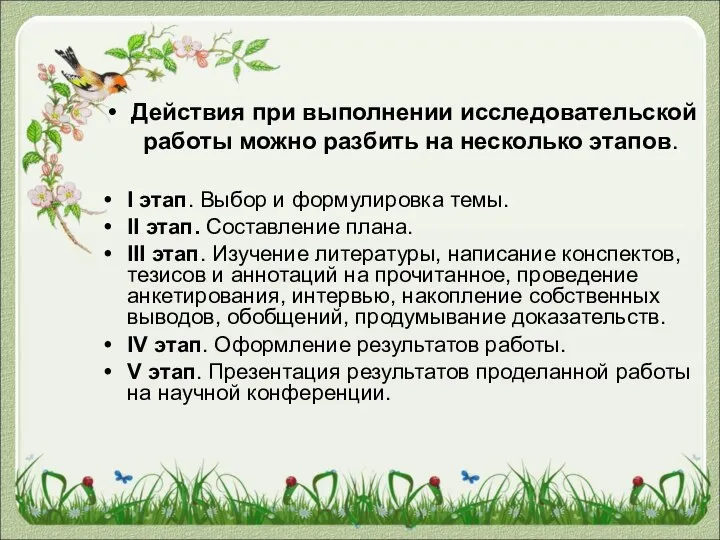 • Действия при выполнении исследовательской работы можно разбить на несколько этапов.

• I этап. Выбор и формулировка темы.
• II этап. Составление плана.
• III этап. Изучение литературы, написание конспектов, тезисов и аннотаций на прочитанное, проведение анкетирования, интервью, накопление собственных выводов, обобщений, продумывание доказательств.
• IV этап. Оформление результатов работы.
• V этап. Презентация результатов проделанной работы на научной конференции.